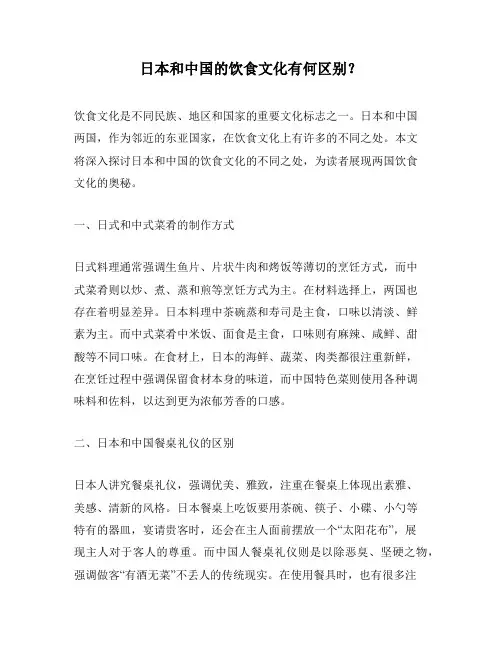 日本和中国的饮食文化有何区别？

饮食文化是不同民族、地区和国家的重要文化标志之一。日本和中国两国，作为邻近的东亚国家，在饮食文化上有许多的不同之处。本文将深入探讨日本和中国的饮食文化的不同之处，为读者展现两国饮食文化的奥秘。

一、日式和中式菜肴的制作方式

日式料理通常强调生鱼片、片状牛肉和烤饭等薄切的烹饪方式，而中式菜肴则以炒、煮、蒸和煎等烹饪方式为主。在材料选择上，两国也存在着明显差异。日本料理中茶碗蒸和寿司是主食，口味以清淡、鲜素为主。而中式菜肴中米饭、面食是主食，口味则有麻辣、咸鲜、甜酸等不同口味。在食材上，日本的海鲜、蔬菜、肉类都很注重新鲜，在烹饪过程中强调保留食材本身的味道，而中国特色菜则使用各种调味料和佐料，以达到更为浓郁芳香的口感。

二、日本和中国餐桌礼仪的区别

日本人讲究餐桌礼仪，强调优美、雅致，注重在餐桌上体现出素雅、美感、清新的风格。日本餐桌上吃饭要用茶碗、筷子、小碟、小勺等特有的器皿，宴请贵客时，还会在主人面前摆放一个“太阳花布”，展现主人对于客人的尊重。而中国人餐桌礼仪则是以除恶臭、坚硬之物，强调做客“有酒无菜”不丢人的传统现实。在使用餐具时，也有很多注